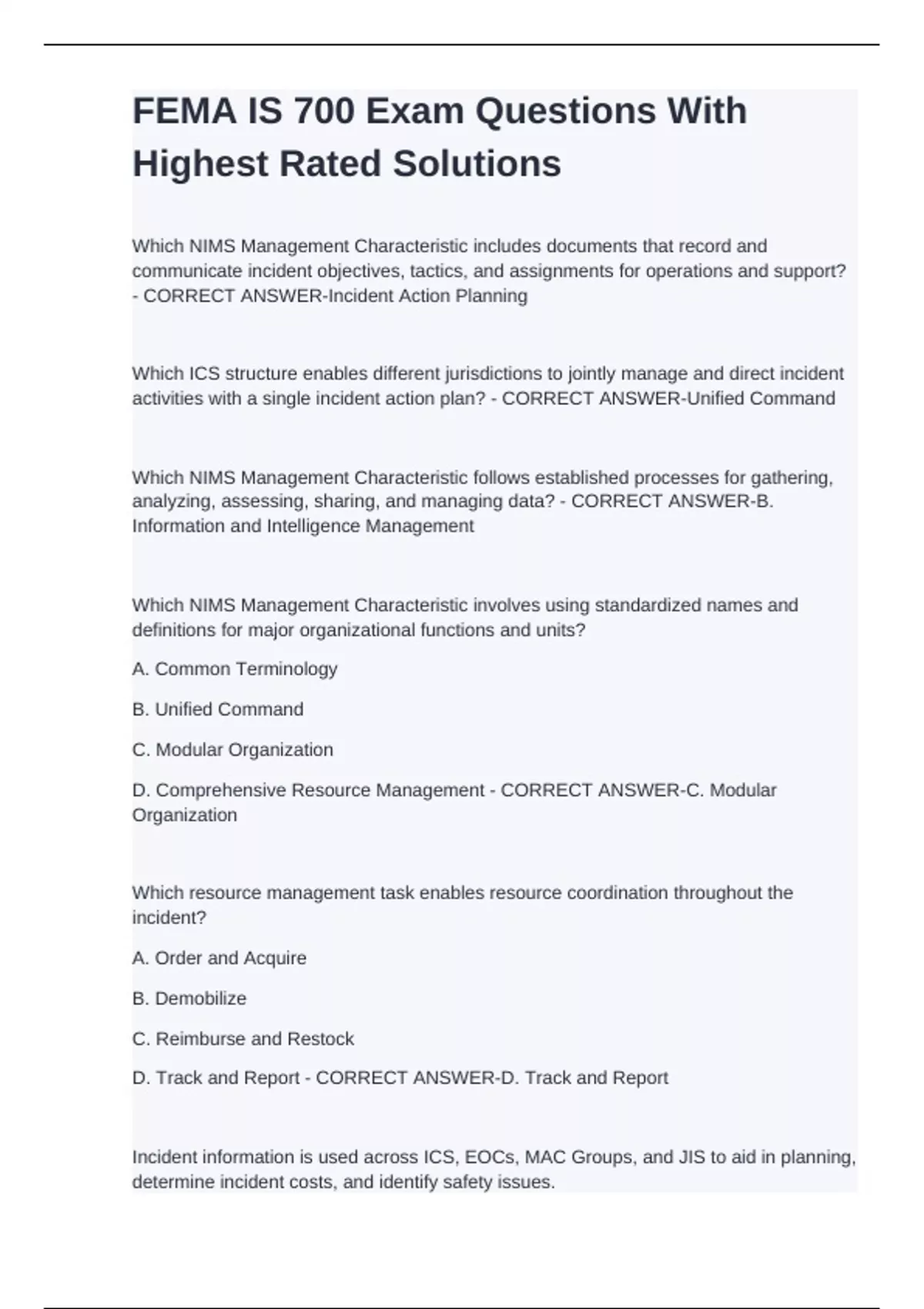 FEMA IS 700 Exam Questions With Highest Rated Solutions

Which NIMS Management Characteristic includes documents that record and communicate incident objectives, tactics, and assignments for operations and support? - CORRECT ANSWER-Incident Action Planning

Which ICS structure enables different jurisdictions to jointly manage and direct incident activities with a single incident action plan? - CORRECT ANSWER-Unified Command

Which NIMS Management Characteristic follows established processes for gathering, analyzing, assessing, sharing, and managing data? - CORRECT ANSWER-B. Information and Intelligence Management

Which NIMS Management Characteristic involves using standardized names and definitions for major organizational functions and units?

A. Common Terminology

B. Unified Command

C. Modular Organization

D. Comprehensive Resource Management - CORRECT ANSWER-C. Modular Organization

Which resource management task enables resource coordination throughout the incident?

A. Order and Acquire

B. Demobilize

C. Reimburse and Restock

D. Track and Report - CORRECT ANSWER-D. Track and Report

Incident information is used across ICS, EOCs, MAC Groups, and JIS to aid in planning, determine incident costs, and identify safety issues.